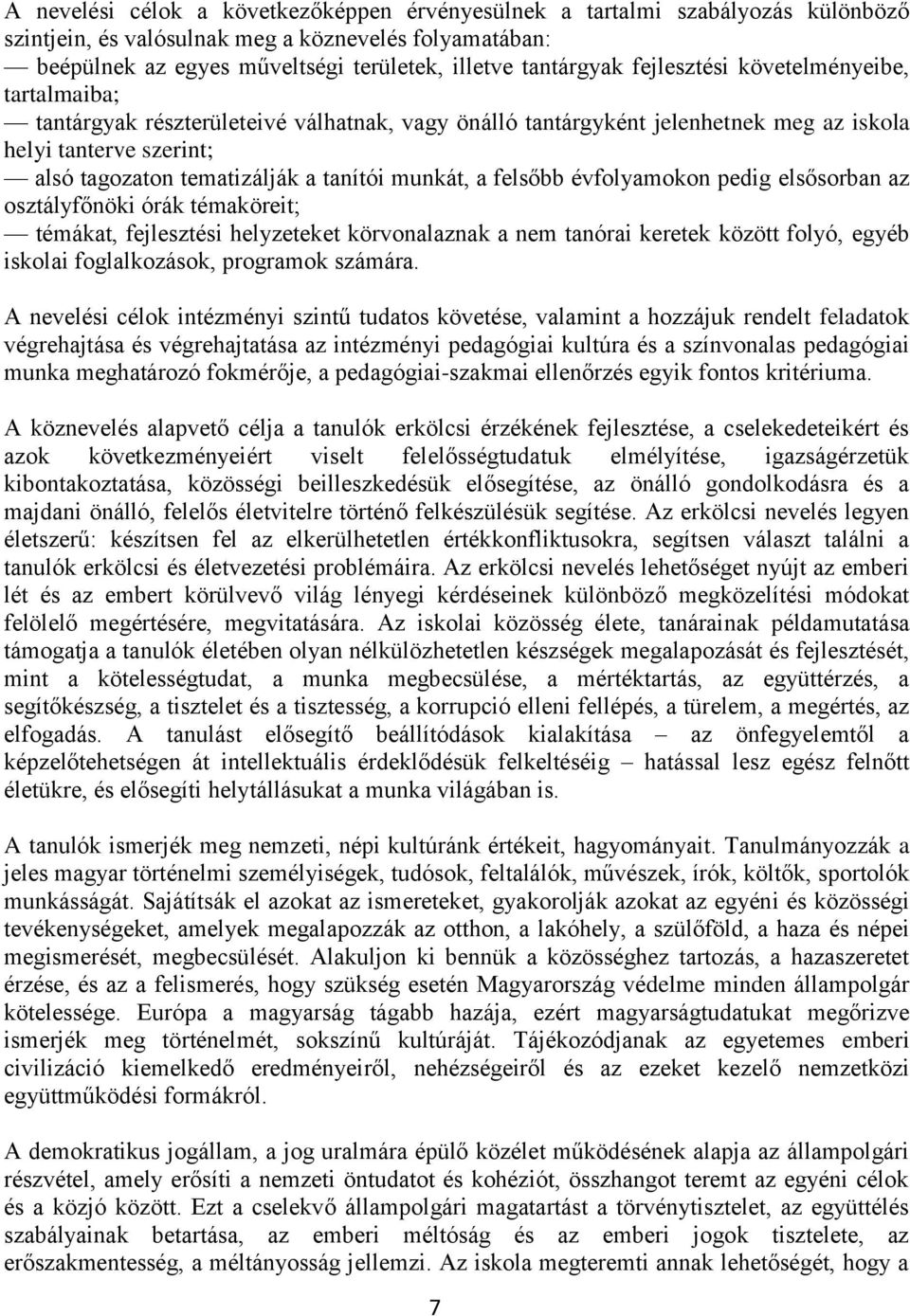 A nevelési célok a következőképpen érvényesülnek a tartalmi szabályozás különböző szintjein, és valósulnak meg a köznevelés folyamatában:
— beépülnek az egyes műveltségi területek, illetve tantárgyak fejlesztési követelményeibe, tartalmaiba;
— tantárgyak részterületeivé válhatnak, vagy önálló tantárgyként jelenhetnek meg az iskola helyi tanterve szerint;
— alsó tagozaton tematizálják a tanítói munkát, a felsőbb évfolyamokon pedig elsősorban az osztályfőnöki órák témaköreit;
— témákat, fejlesztési helyzeteket körvonalaznak a nem tanórai keretek között folyó, egyéb iskolai foglalkozások, programok számára.

A nevelési célok intézményi szintű tudatos követése, valamint a hozzájuk rendelt feladatok végrehajtása és végrehajtatása az intézményi pedagógiai kultúra és a színvonalas pedagógiai munka meghatározó fokmérője, a pedagógiai-szakmai ellenőrzés egyik fontos kritériuma.

A köznevelés alapvető célja a tanulók erkölcsi érzékének fejlesztése, a cselekedeteikért és azok következményeiért viselt felelősségtudatuk elmélyítése, igazságérzetük kibontakoztatása, közösségi beilleszkedésük elősegítése, az önálló gondolkodásra és a majdani önálló, felelős életvitelre történő felkészülésük segítése. Az erkölcsi nevelés legyen életszerű: készítsen fel az elkerülhetetlen értékkonfliktusokra, segítsen választ találni a tanulók erkölcsi és életvezetési problémáira. Az erkölcsi nevelés lehetőséget nyújt az emberi lét és az embert körülvevő világ lényegi kérdéseinek különböző megközelítési módokat felölelő megértésére, megvitatására. Az iskolai közösség élete, tanárainak példamutatása támogatja a tanulók életében olyan nélkülözhetetlen készségek megalapozását és fejlesztését, mint a kötelességtudat, a munka megbecsülése, a mértéktartás, az együttérzés, a segítőkészség, a tisztelet és a tisztesség, a korrupció elleni fellépés, a türelem, a megértés, az elfogadás. A tanulást elősegítő beállítódások kialakítása – az önfegyelemtől a képzelőtehetségen át intellektuális érdeklődésük felkeltéséig – hatással lesz egész felnőtt életükre, és elősegíti helytállásukat a munka világában is.

A tanulók ismerjék meg nemzeti, népi kultúránk értékeit, hagyományait. Tanulmányozzák a jeles magyar történelmi személyiségek, tudósok, feltalálók, művészek, írók, költők, sportolók munkásságát. Sajátítsák el azokat az ismereteket, gyakorolják azokat az egyéni és közösségi tevékenységeket, amelyek megalapozzák az otthon, a lakóhely, a szülőföld, a haza és népei megismerését, megbecsülését. Alakuljon ki bennük a közösséghez tartozás, a hazaszeretet érzése, és az a felismerés, hogy szükség esetén Magyarország védelme minden állampolgár kötelessége. Európa a magyarság tágabb hazája, ezért magyarságtudatukat megőrizve ismerjék meg történelmét, sokszínű kultúráját. Tájékozódjanak az egyetemes emberi civilizáció kiemelkedő eredményeiről, nehézségeiről és az ezeket kezelő nemzetközi együttműködési formákról.

A demokratikus jogállam, a jog uralmára épülő közélet működésének alapja az állampolgári részvétel, amely erősíti a nemzeti öntudatot és kohéziót, összhangot teremt az egyéni célok és a közjó között. Ezt a cselekvő állampolgári magatartást a törvénytisztelet, az együttélés szabályainak betartása, az emberi méltóság és az emberi jogok tisztelete, az erőszakmentesség, a méltányosság jellemzi. Az iskola megteremti annak lehetőségét, hogy a

7